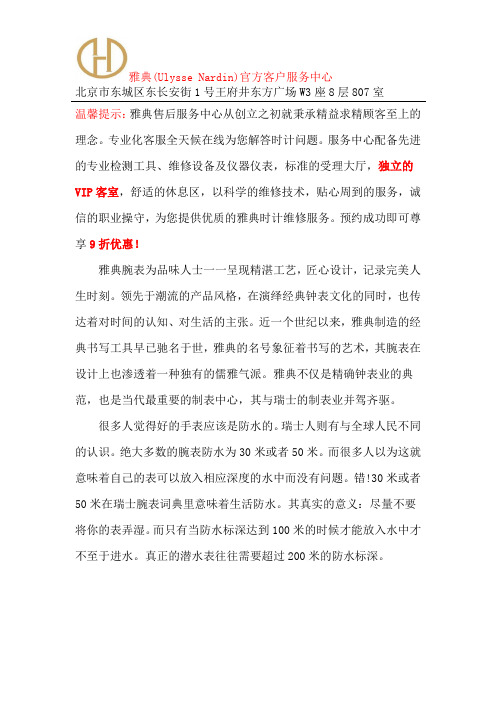 雅典(Ulysse Nardin)官方客户服务中心
北京市东城区东长安街1号王府井东方广场W3座8层807室

温馨提示：雅典售后服务中心从创立之初就秉承精益求精顾客至上的理念。专业化客服全天候在线为您解答时计问题。服务中心配备先进的专业检测工具、维修设备及仪器仪表，标准的受理大厅，独立的VIP客室，舒适的休息区，以科学的维修技术，贴心周到的服务，诚信的职业操守，为您提供优质的雅典时计维修服务。预约成功即可尊享9折优惠！

雅典腕表为品味人士一一呈现精湛工艺，匠心设计，记录完美人生时刻。领先于潮流的产品风格，在演绎经典钟表文化的同时，也传达着对时间的认知、对生活的主张。近一个世纪以来，雅典制造的经典书写工具早已驰名于世，雅典的名号象征着书写的艺术，其腕表在设计上也渗透着一种独有的儒雅气派。雅典不仅是精确钟表业的典范，也是当代最重要的制表中心，其与瑞士的制表业并驾齐驱。

很多人觉得好的手表应该是防水的。瑞士人则有与全球人民不同的认识。绝大多数的腕表防水为30米或者50米。而很多人以为这就意味着自己的表可以放入相应深度的水中而没有问题。错!30米或者50米在瑞士腕表词典里意味着生活防水。其真实的意义：尽量不要将你的表弄湿。而只有当防水标深达到100米的时候才能放入水中才不至于进水。真正的潜水表往往需要超过200米的防水标深。